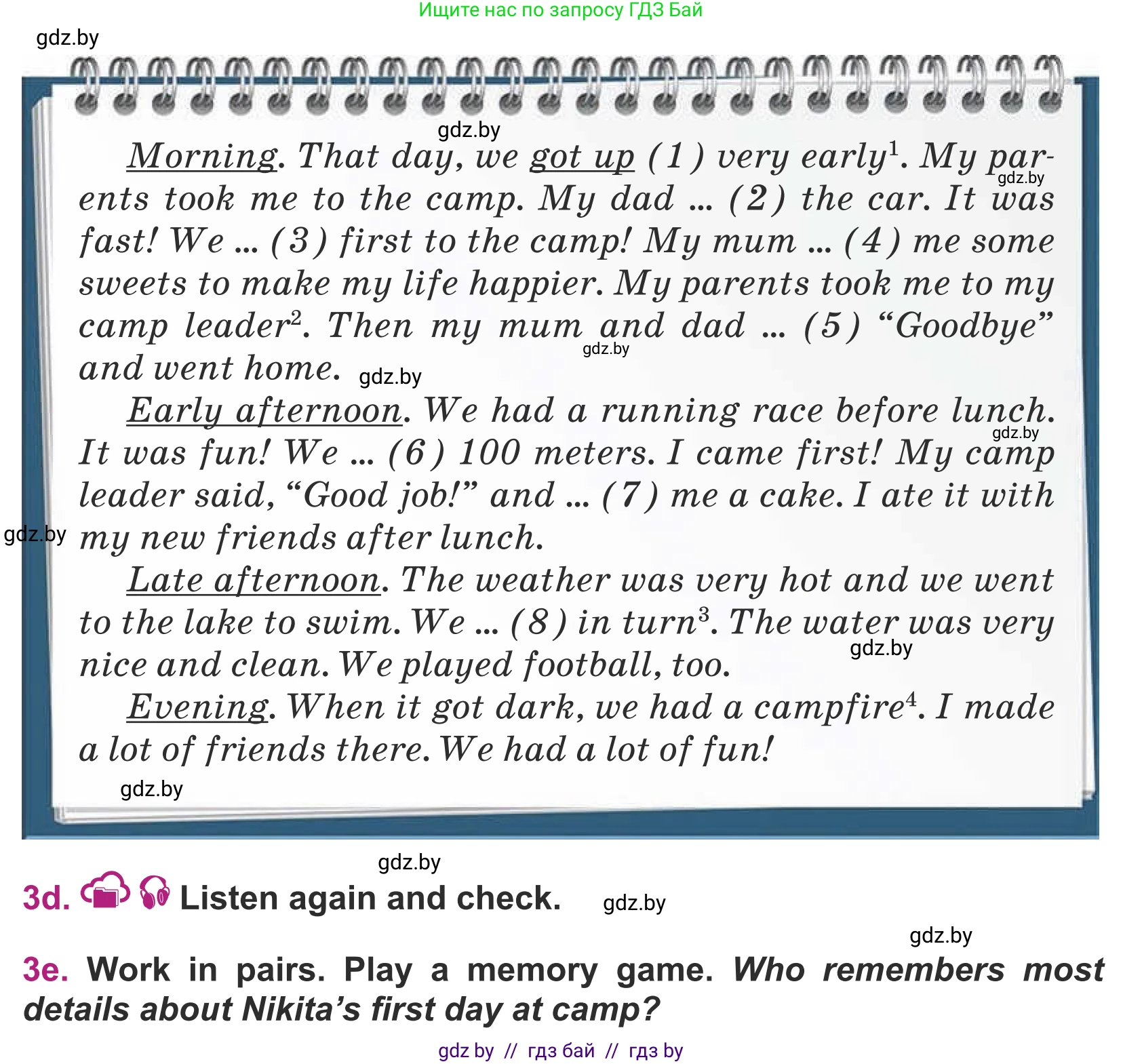 Ищите нас по запросу ГДЗ Бай

gdz.by

gdz.by

Morning. That day, we got up (1) very early$^1$. My parents took me to the camp. My dad ... (2) the car. It was fast! We ... (3) first to the camp! My mum ... (4) me some sweets to make my life happier. My parents took me to my camp leader$^2$. Then my mum and dad ... (5) “Goodbye” and went home.

gdz.by gdz.by gdz.by

Early afternoon. We had a running race before lunch. It was fun! We ... (6) 100 meters. I came first! My camp leader said, “Good job!” and ... (7) me a cake. I ate it with my new friends after lunch.

gdz.by gdz.by

Late afternoon. The weather was very hot and we went to the lake to swim. We ... (8) in turn$^3$. The water was very nice and clean. We played football, too.

gdz.by

Evening. When it got dark, we had a campfire$^4$. I made a lot of friends there. We had a lot of fun!

gdz.by

gdz.by

3d. Listen again and check. gdz.by

gdz.by

3e. Work in pairs. Play a memory game. Who remembers most details about Nikita’s first day at camp?

gdz by // гдз бай // гдз by